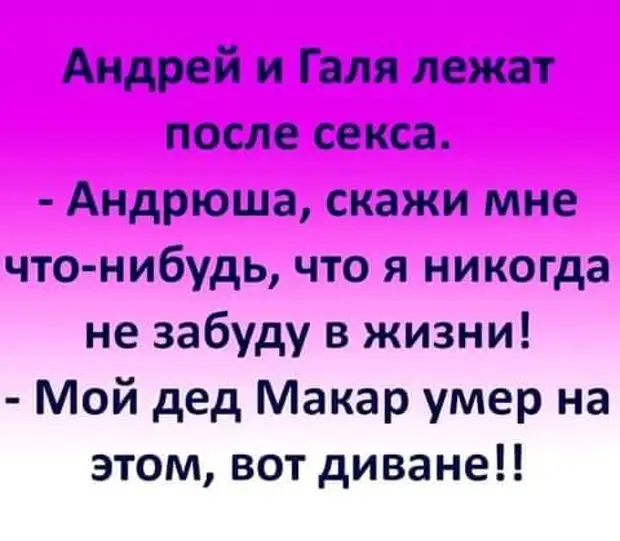 Андрей и Галя лежат после секса.
- Андрюша, скажи мне что-нибудь, что я никогда не забуду в жизни!
- Мой дед Макар умер на этом, вот диване!!